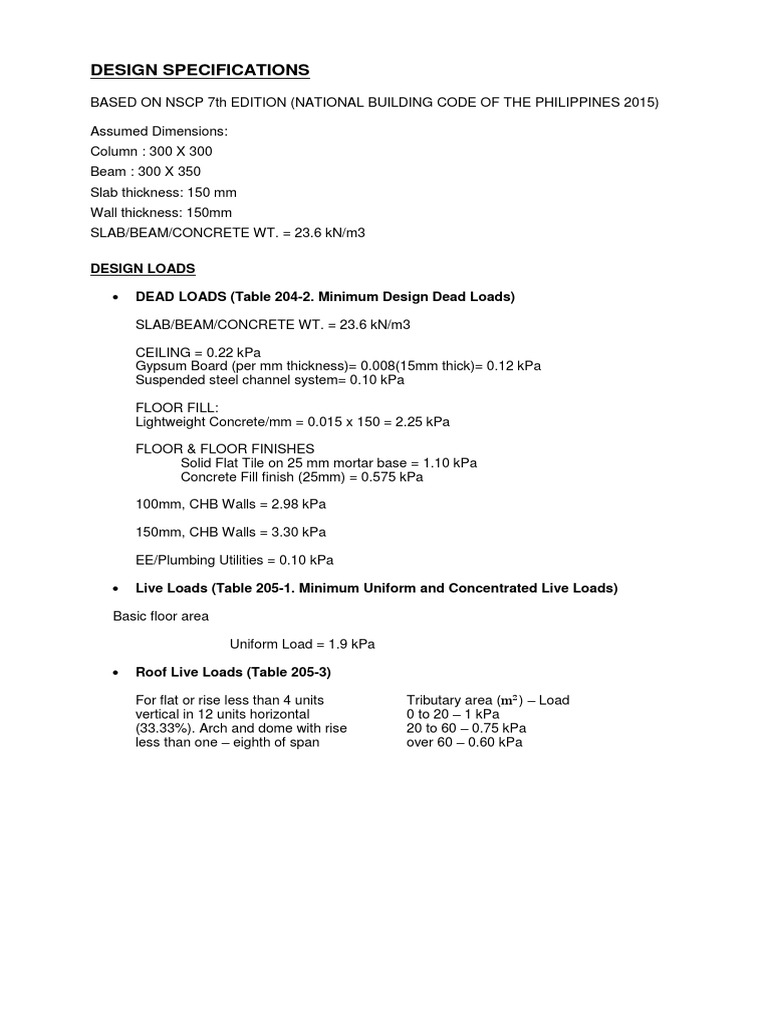 DESIGN SPECIFICATIONS

BASED ON NSCP 7th EDITION (NATIONAL BUILDING CODE OF THE PHILIPPINES 2015)

Assumed Dimensions:
Column : 300 X 300
Beam : 300 X 350
Slab thickness: 150 mm
Wall thickness: 150mm
SLAB/BEAM/CONCRETE WT. = 23.6 kN/m3

DESIGN LOADS

• DEAD LOADS (Table 204-2. Minimum Design Dead Loads)

SLAB/BEAM/CONCRETE WT. = 23.6 kN/m3

CEILING = 0.22 kPa
Gypsum Board (per mm thickness)= 0.008(15mm thick)= 0.12 kPa
Suspended steel channel system= 0.10 kPa

FLOOR FILL:
Lightweight Concrete/mm = 0.015 x 150 = 2.25 kPa

FLOOR & FLOOR FINISHES
Solid Flat Tile on 25 mm mortar base = 1.10 kPa
Concrete Fill finish (25mm) = 0.575 kPa

100mm, CHB Walls = 2.98 kPa

150mm, CHB Walls = 3.30 kPa

EE/Plumbing Utilities = 0.10 kPa

• Live Loads (Table 205-1. Minimum Uniform and Concentrated Live Loads)

Basic floor area

Uniform Load = 1.9 kPa

• Roof Live Loads (Table 205-3)

For flat or rise less than 4 units vertical in 12 units horizontal (33.33%). Arch and dome with rise less than one – eighth of span

Tributary area ($m^2$) – Load
0 to 20 – 1 kPa
20 to 60 – 0.75 kPa
over 60 – 0.60 kPa